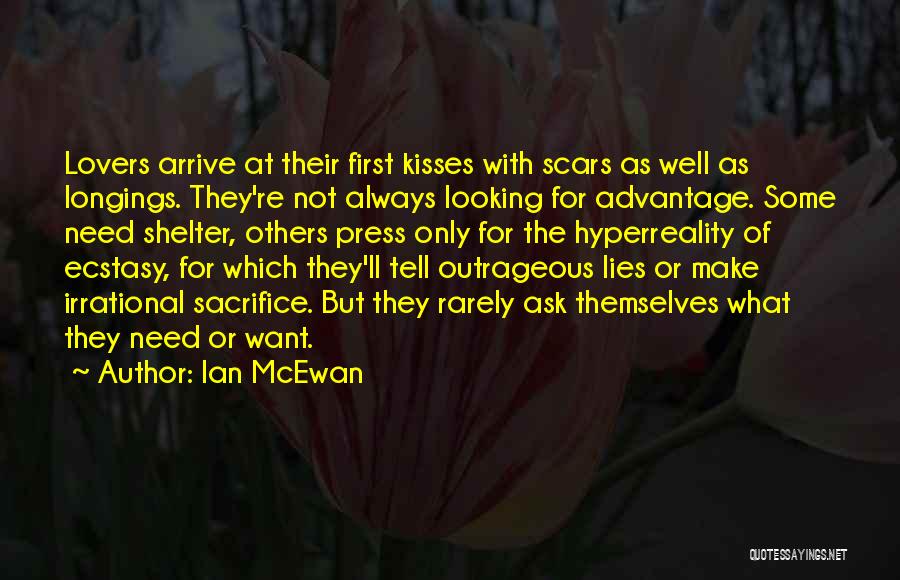 Lovers arrive at their first kisses with scars as well as longings. They're not always looking for advantage. Some need shelter, others press only for the hyperreality of ecstasy, for which they'll tell outrageous lies or make irrational sacrifice. But they rarely ask themselves what they need or want.

~ Author: Ian McEwan

QUOTESSAYINGS.NET